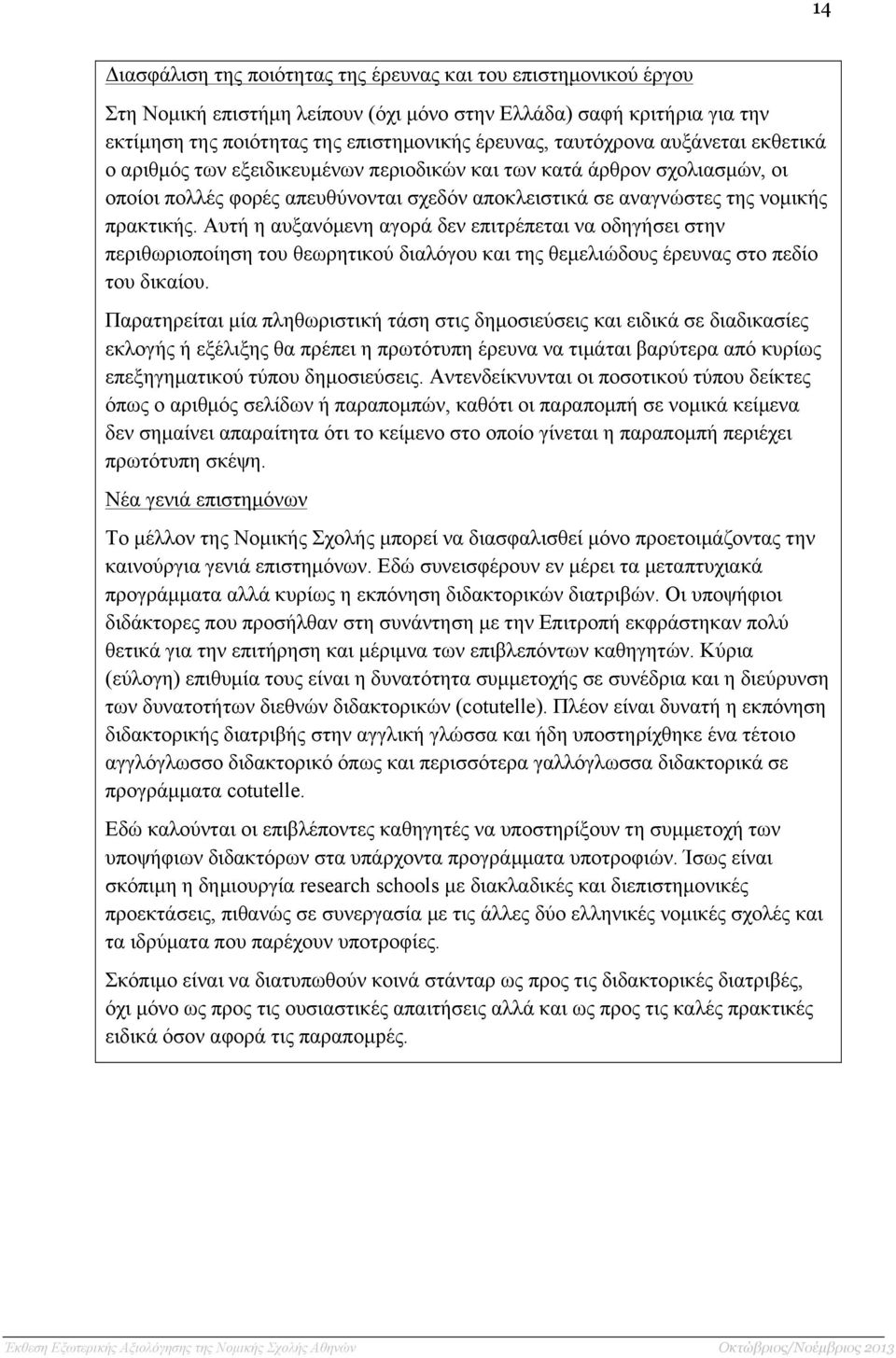 14

Διασφάλιση της ποιότητας της έρευνας και του επιστημονικού έργου

Στη Νομική επιστήμη λείπουν (όχι μόνο στην Ελλάδα) σαφή κριτήρια για την εκτίμηση της ποιότητας της επιστημονικής έρευνας, ταυτόχρονα αυξάνεται εκθετικά ο αριθμός των εξειδικευμένων περιοδικών και των κατά άρθρον σχολιασμών, οι οποίοι πολλές φορές απευθύνονται σχεδόν αποκλειστικά σε αναγνώστες της νομικής πρακτικής. Αυτή η αυξανόμενη αγορά δεν επιτρέπεται να οδηγήσει στην περιθωριοποίηση του θεωρητικού διαλόγου και της θεμελιώδους έρευνας στο πεδίο του δικαίου.

Παρατηρείται μία πληθωριστική τάση στις δημοσιεύσεις και ειδικά σε διαδικασίες εκλογής ή εξέλιξης θα πρέπει η πρωτότυπη έρευνα να τιμάται βαρύτερα από κυρίως επεξηγηματικού τύπου δημοσιεύσεις. Αντενδείκνυνται οι ποσοτικού τύπου δείκτες όπως ο αριθμός σελίδων ή παραπομπών, καθότι οι παραπομπή σε νομικά κείμενα δεν σημαίνει απαραίτητα ότι το κείμενο στο οποίο γίνεται η παραπομπή περιέχει πρωτότυπη σκέψη.

Νέα γενιά επιστημόνων

Το μέλλον της Νομικής Σχολής μπορεί να διασφαλισθεί μόνο προετοιμάζοντας την καινούργια γενιά επιστημόνων. Εδώ συνεισφέρουν εν μέρει τα μεταπτυχιακά προγράμματα αλλά κυρίως η εκπόνηση διδακτορικών διατριβών. Οι υποψήφιοι διδάκτορες που προσήλθαν στη συνάντηση με την Επιτροπή εκφράστηκαν πολύ θετικά για την επιτήρηση και μέριμνα των επιβλεπόντων καθηγητών. Κύρια (εύλογη) επιθυμία τους είναι η δυνατότητα συμμετοχής σε συνέδρια και η διεύρυνση των δυνατοτήτων διεθνών διδακτορικών (cotutelle). Πλέον είναι δυνατή η εκπόνηση διδακτορικής διατριβής στην αγγλική γλώσσα και ήδη υποστηρίχθηκε ένα τέτοιο αγγλόγλωσσο διδακτορικό όπως και περισσότερα γαλλόγλωσσα διδακτορικά σε προγράμματα cotutelle.

Εδώ καλούνται οι επιβλέποντες καθηγητές να υποστηρίξουν τη συμμετοχή των υποψήφιων διδακτόρων στα υπάρχοντα προγράμματα υποτροφιών. Ίσως είναι σκόπιμη η δημιουργία research schools με διακλαδικές και διεπιστημονικές προεκτάσεις, πιθανώς σε συνεργασία με τις άλλες δύο ελληνικές νομικές σχολές και τα ιδρύματα που παρέχουν υποτροφίες.

Σκόπιμο είναι να διατυπωθούν κοινά στάνταρ ως προς τις διδακτορικές διατριβές, όχι μόνο ως προς τις ουσιαστικές απαιτήσεις αλλά και ως προς τις καλές πρακτικές ειδικά όσον αφορά τις παραπομπές.

Έκθεση Εξωτερικής Αξιολόγησης της Νομικής Σχολής Αθηνών Οκτώβριος/Νοέμβριος 2013